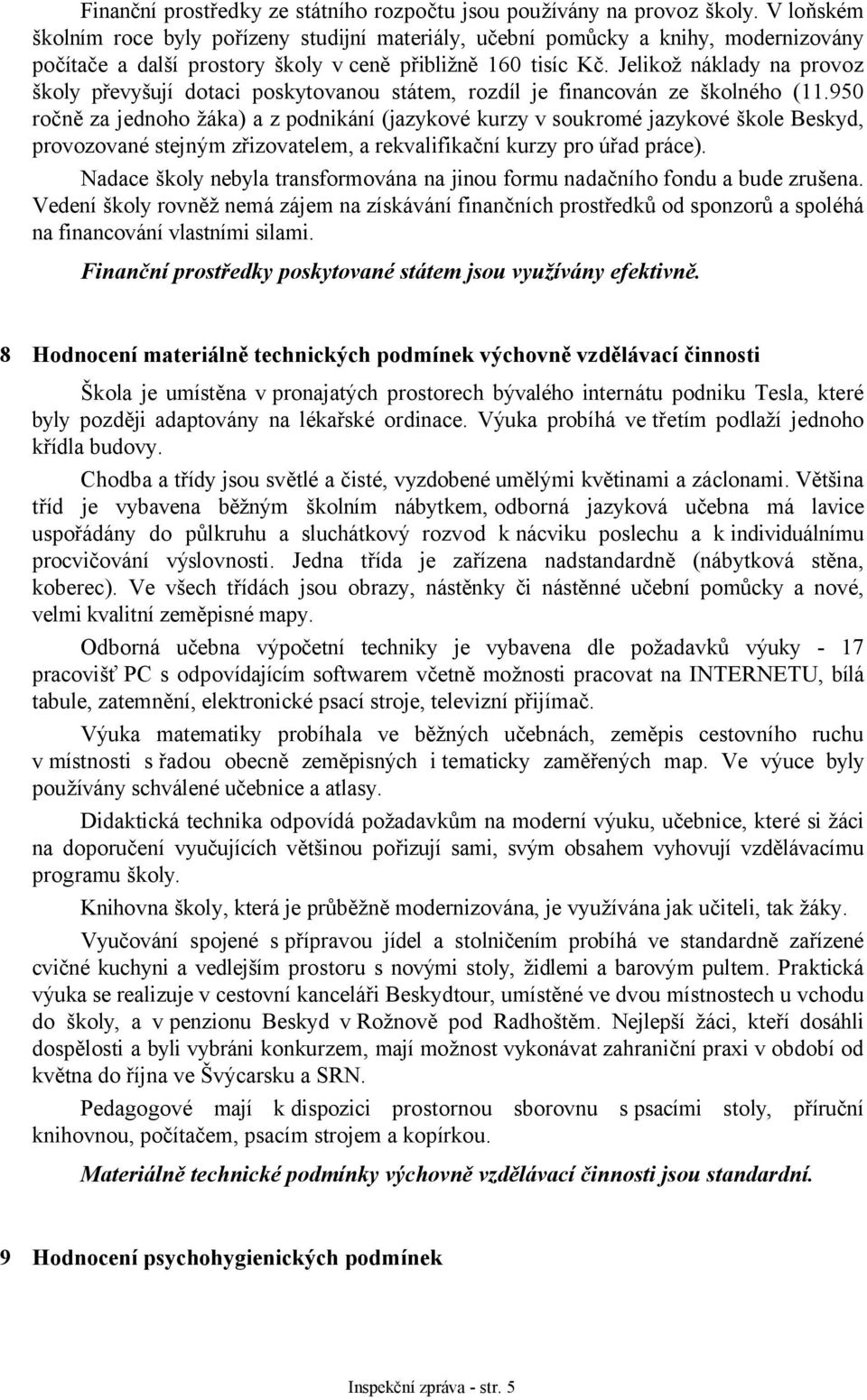 Finanční prostředky ze státního rozpočtu jsou používány na provoz školy. V loňském školním roce byly pořízeny studijní materiály, učební pomůcky a knihy, modernizovány počítače a další prostory školy v ceně přibližně 160 tisíc Kč. Jelikož náklady na provoz školy převyšují dotaci poskytovanou státem, rozdíl je financován ze školného (11.950 ročně za jednoho žáka) a z podnikání (jazykové kurzy v soukromé jazykové škole Beskyd, provozované stejným zřizovatelem, a rekvalifikační kurzy pro úřad práce).

Nadace školy nebyla transformována na jinou formu nadačního fondu a bude zrušena. Vedení školy rovněž nemá zájem na získávání finančních prostředků od sponzorů a spoléhá na financování vlastními silami.

Finanční prostředky poskytované státem jsou využívány efektivně.

8 Hodnocení materiálně technických podmínek výchovně vzdělávací činnosti

Škola je umístěna v pronajatých prostorech bývalého internátu podniku Tesla, které byly později adaptovány na lékařské ordinace. Výuka probíhá ve třetím podlaží jednoho křídla budovy.

Chodba a třídy jsou světlé a čisté, vyzdobené umělými květinami a záclonami. Většina tříd je vybavena běžným školním nábytkem, odborná jazyková učebna má lavice uspořádány do půlkruhu a sluchátkový rozvod k nácviku poslechu a k individuálnímu procvičování výslovnosti. Jedna třída je zařízena nadstandardně (nábytková stěna, koberec). Ve všech třídách jsou obrazy, nástěnky či nástěnné učební pomůcky a nové, velmi kvalitní zeměpisné mapy.

Odborná učebna výpočetní techniky je vybavena dle požadavků výuky - 17 pracovišť PC s odpovídajícím softwarem včetně možnosti pracovat na INTERNETU, bílá tabule, zatemnění, elektronické psací stroje, televizní přijímač.

Výuka matematiky probíhala ve běžných učebnách, zeměpis cestovního ruchu v místnosti s řadou obecně zeměpisných i tematicky zaměřených map. Ve výuce byly používány schválené učebnice a atlasy.

Didaktická technika odpovídá požadavkům na moderní výuku, učebnice, které si žáci na doporučení vyučujících většinou pořizují sami, svým obsahem vyhovují vzdělávacímu programu školy.

Knihovna školy, která je průběžně modernizována, je využívána jak učiteli, tak žáky.

Vyučování spojené s přípravou jídel a stolničením probíhá ve standardně zařízené cvičné kuchyni a vedlejším prostoru s novými stoly, židlemi a barovým pultem. Praktická výuka se realizuje v cestovní kanceláři Beskydtour, umístěné ve dvou místnostech u vchodu do školy, a v penzionu Beskyd v Rožnově pod Radhoštěm. Nejlepší žáci, kteří dosáhli dospělosti a byli vybráni konkurzem, mají možnost vykonávat zahraniční praxi v období od května do října ve Švýcarsku a SRN.

Pedagogové mají k dispozici prostornou sborovnu s psacími stoly, příruční knihovnou, počítačem, psacím strojem a kopírkou.

Materiálně technické podmínky výchovně vzdělávací činnosti jsou standardní.

9 Hodnocení psychohygienických podmínek

Inspekční zpráva - str. 5